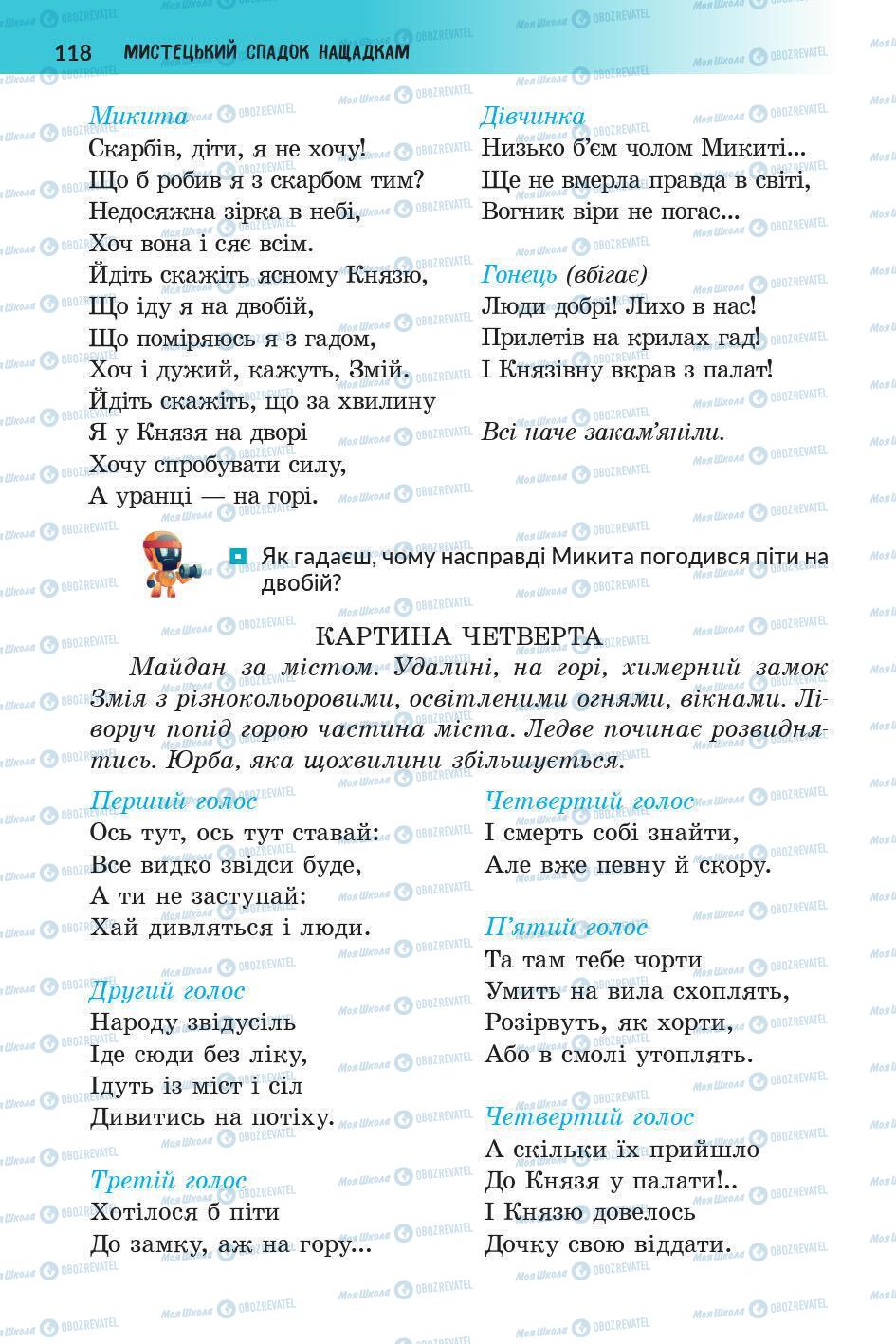 118 МИСТЕЦЬКИЙ СПАДОК НАЩАДКАМ

Микита
Скарбів, діти, я не хочу!
Що б робив я з скарбом тим?
Недосяжна зірка в небі,
Хоч вона і сяє всім.
Йдіть скажіть ясному Князю,
Що іду я на двобій,
Що поміряюсь я з гадом,
Хоч і дужий, кажуть, Змій.
Йдіть скажіть, що за хвилину
Я у Князя на дворі
Хочу спробувати силу,
А уранці — на горі.

Дівчинка
Низько б'єм чолом Микиті...
Ще не вмерла правда в світі,
Вогник віри не погас...

Гонець (вбігає)
Люди добрі! Лихо в нас!
Прилетів на крилах гад!
І Князівну вкрав з палат!

Всі наче закам'яніли.

Як гадаєш, чому насправді Микита погодився піти на двобій?

КАРТИНА ЧЕТВЕРТА

Майдан за містом. Удалині, на горі, химерний замок Змія з різнокольоровими, освітленими огнями, вікнами. Ліворуч попід горою частина міста. Ледве починає розвиднятись. Юрба, яка щохвилини збільшується.

Перший голос
Ось тут, ось тут ставай:
Все видко звідси буде,
А ти не заступай:
Хай дивляться і люди.

Другий голос
Народу звідусіль
Іде сюди без ліку,
Ідуть із міст і сіл
Дивитись на потіху.

Третій голос
Хотілося б піти
До замку, аж на гору...

Четвертий голос
І смерть собі знайти,
Але вже певну й скору.

П'ятий голос
Та там тебе чорти
Умить на вила схоплять,
Розірвуть, як хорти,
Або в смолі утоплять.

Четвертий голос
А скільки їх прийшло
До Князя у палати!..
І Князю довелось
Дочку свою віддати.